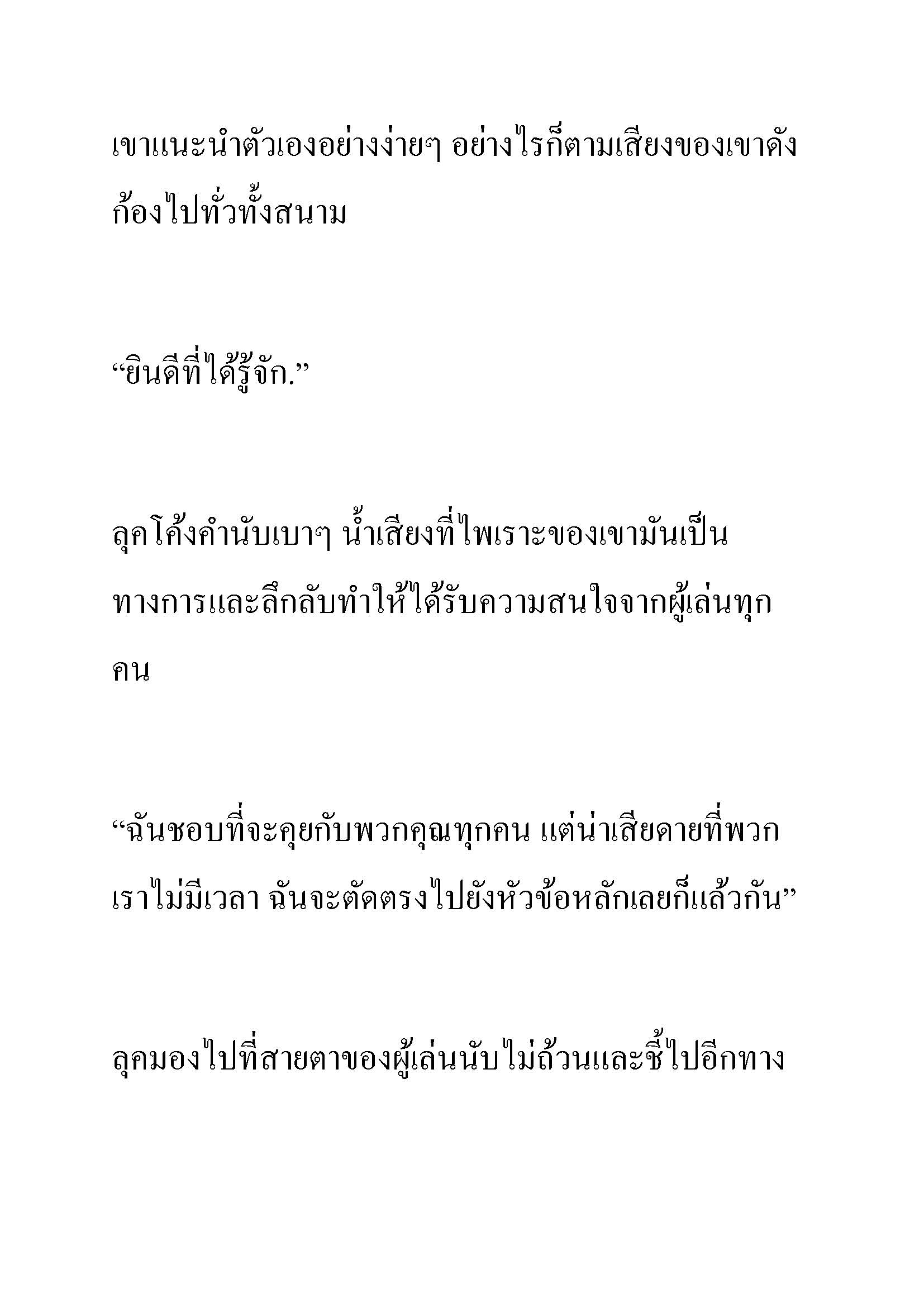 เขาแนะนำตัวเองอย่างง่ายๆ อย่างไรก็ตามเสียงของเขาดังก้องไปทั่วทั้งสนาม

“ยินดีที่ได้รู้จัก.”

ลุคโค้งคำนับเบาๆ น้ำเสียงที่ไพเราะของเขามันเป็นทางการและลึกลับทำให้ได้รับความสนใจจากผู้เล่นทุกคน

“ฉันชอบที่จะคุยกับพวกคุณทุกคน แต่น่าเสียดายที่พวกเราไม่มีเวลา ฉันจะตัดตรงไปยังหัวข้อหลักเลยก็แล้วกัน”

ลุคมองไปที่สายตาของผู้เล่นนับไม่ถ้วนและชี้ไปอีกทาง